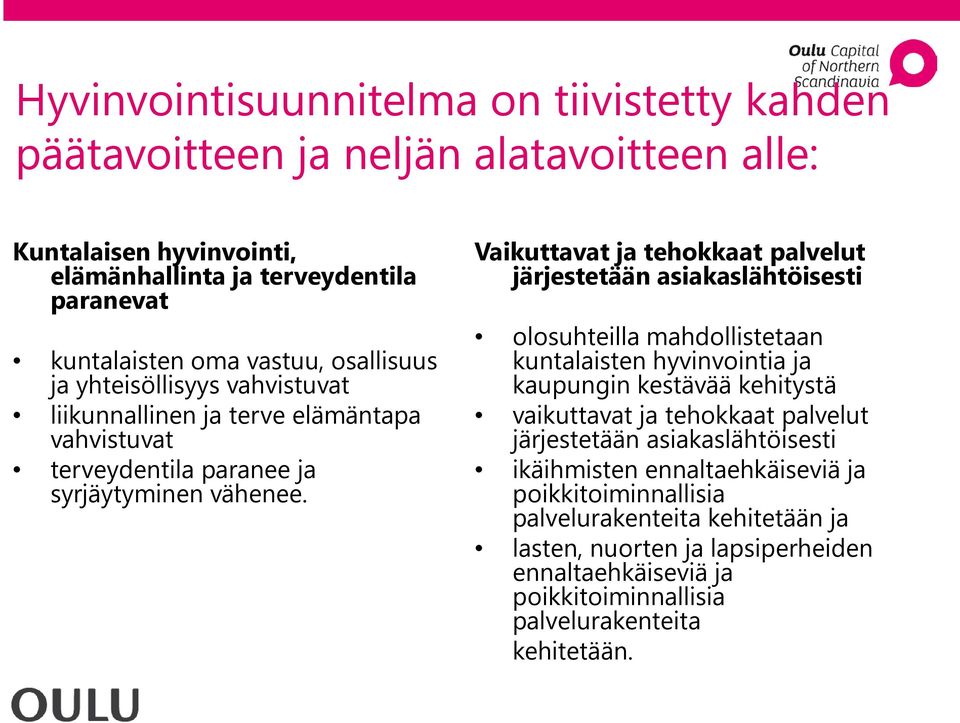 Oulu Capital of Northern Scandinavia

Hyvinvointisuunnitelma on tiivistetty kahden päätavoitteen ja neljän alatavoitteen alle:

Kuntalaisen hyvinvointi, elämänhallinta ja terveydentila paranevat

• kuntalaisten oma vastuu, osallisuus ja yhteisöllisyys vahvistuvat
• liikunnallinen ja terve elämäntapa vahvistuvat
• terveydentila paranee ja syrjäytyminen vähenee.

Vaikuttavat ja tehokkaat palvelut järjestetään asiakaslähtöisesti

• olosuhteilla mahdollistetaan kuntalaisten hyvinvointia ja kaupungin kestävää kehitystä
• vaikuttavat ja tehokkaat palvelut järjestetään asiakaslähtöisesti
• ikäihmisten ennaltaehkäiseviä ja poikkitoiminnallisia palvelurakenteita kehitetään ja
• lasten, nuorten ja lapsiperheiden ennaltaehkäiseviä ja poikkitoiminnallisia palvelurakenteita kehitetään.

OULU